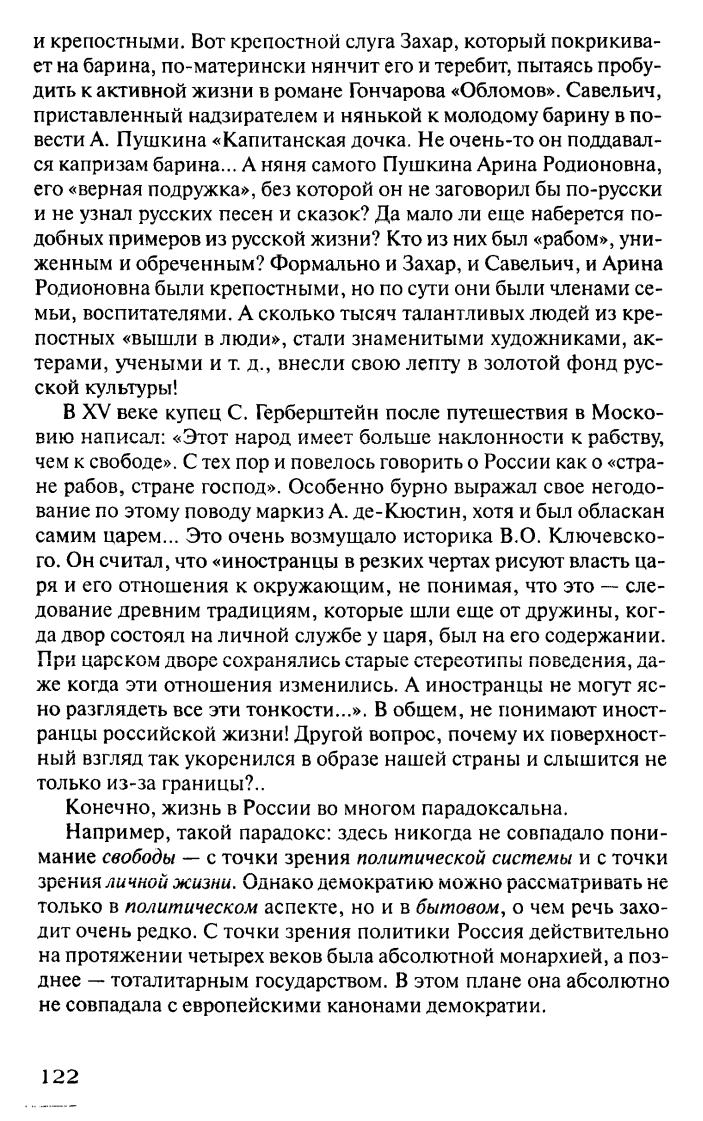 и крепостными. Вот крепостной слуга Захар, который покрикивает на барина, по-матерински нянчит его и теребит, пытаясь пробудить к активной жизни в романе Гончарова «Обломов». Савельич, приставленный надзирателем и нянькой к молодому барину в повести А. Пушкина «Капитанская дочка. Не очень-то он поддавался капризам барина... А няня самого Пушкина Арина Родионовна, его «верная подружка», без которой он не заговорил бы по-русски и не узнал русских песен и сказок? Да мало ли еще наберется подобных примеров из русской жизни? Кто из них был «рабом», униженным и обреченным? Формально и Захар, и Савельич, и Арина Родионовна были крепостными, но по сути они были членами семьи, воспитателями. А сколько тысяч талантливых людей из крепостных «вышли в люди», стали знаменитыми художниками, актерами, учеными и т. д., внесли свою лепту в золотой фонд русской культуры!

В XV веке купец С. Герберштейн после путешествия в Московию написал: «Этот народ имеет больше наклонности к рабству, чем к свободе». С тех пор и повелось говорить о России как о «стране рабов, стране господ». Особенно бурно выражал свое негодование по этому поводу маркиз А. де-Кюстин, хотя и был обласкан самим царем... Это очень возмущало историка В.О. Ключевского. Он считал, что «иностранцы в резких чертах рисуют власть царя и его отношения к окружающим, не понимая, что это — следование древним традициям, которые шли еще от дружины, когда двор состоял на личной службе у царя, был на его содержании. При царском дворе сохранялись старые стереотипы поведения, даже когда эти отношения изменились. А иностранцы не могут ясно разглядеть все эти тонкости...». В общем, не понимают иностранцы российской жизни! Другой вопрос, почему их поверхностный взгляд так укоренился в образе нашей страны и слышится не только из-за границы?..

Конечно, жизнь в России во многом парадоксальна.

Например, такой парадокс: здесь никогда не совпадало понимание свободы — с точки зрения политической системы и с точки зрения личной жизни. Однако демократию можно рассматривать не только в политическом аспекте, но и в бытовом, о чем речь заходит очень редко. С точки зрения политики Россия действительно на протяжении четырех веков была абсолютной монархией, а позднее — тоталитарным государством. В этом плане она абсолютно не совпадала с европейскими канонами демократии.

122